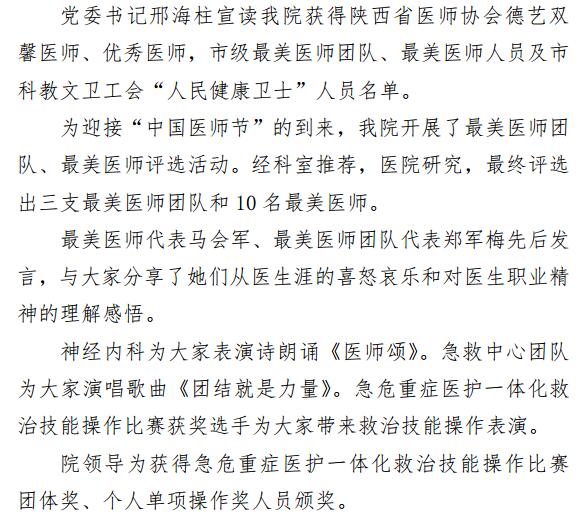 党委书记邢海柱宣读我院获得陕西省医师协会德艺双馨医师、优秀医师，市级最美医师团队、最美医师人员及市科教文卫工会“人民健康卫士”人员名单。

为迎接“中国医师节”的到来，我院开展了最美医师团队、最美医师评选活动。经科室推荐，医院研究，最终评选出三支最美医师团队和10名最美医师。

最美医师代表马会军、最美医师团队代表郑军梅先后发言，与大家分享了她们从医生涯的喜怒哀乐和对医生职业精神的理解感悟。

神经内科为大家表演诗朗诵《医师颂》。急救中心团队为大家演唱歌曲《团结就是力量》。急危重症医护一体化救治技能操作比赛获奖选手为大家带来救治技能操作表演。

院领导为获得急危重症医护一体化救治技能操作比赛团体奖、个人单项操作奖人员颁奖。